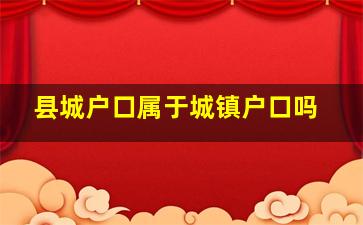 县城户口属于城镇户口吗